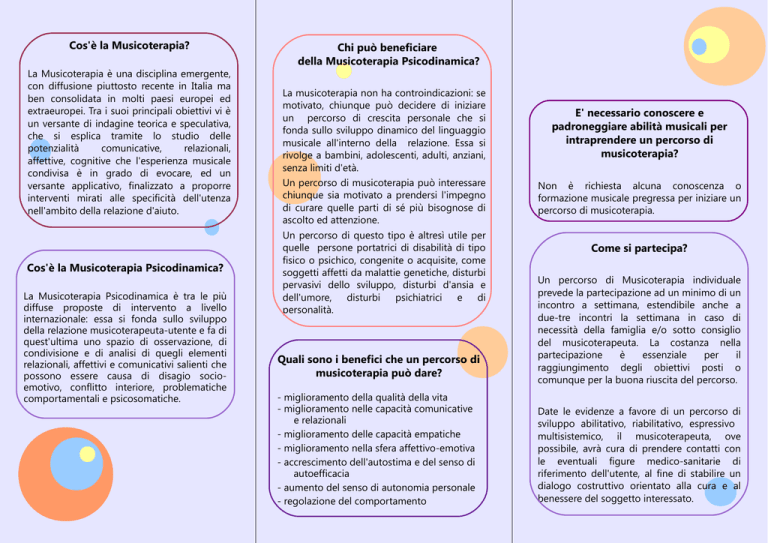 Cos'è la Musicoterapia?

La Musicoterapia è una disciplina emergente, con diffusione piuttosto recente in Italia ma ben consolidata in molti paesi europei ed extraeuropei. Tra i suoi principali obiettivi vi è un versante di indagine teorica e speculativa, che si esplica tramite lo studio delle potenzialità comunicative, relazionali, affettive, cognitive che l'esperienza musicale condivisa è in grado di evocare, ed un versante applicativo, finalizzato a proporre interventi mirati alle specificità dell'utenza nell'ambito della relazione d'aiuto.

Cos'è la Musicoterapia Psicodinamica?

La Musicoterapia Psicodinamica è tra le più diffuse proposte di intervento a livello internazionale: essa si fonda sullo sviluppo della relazione musicoterapeuta-utente e fa di quest'ultima uno spazio di osservazione, di condivisione e di analisi di quegli elementi relazionali, affettivi e comunicativi salienti che possono essere causa di disagio socio-emotivo, conflitto interiore, problematiche comportamentali e psicosomatiche.

Chi può beneficiare della Musicoterapia Psicodinamica?

La musicoterapia non ha controindicazioni: se motivato, chiunque può decidere di iniziare un percorso di crescita personale che si fonda sullo sviluppo dinamico del linguaggio musicale all'interno della relazione. Essa si rivolge a bambini, adolescenti, adulti, anziani, senza limiti d'età.

Un percorso di musicoterapia può interessare chiunque sia motivato a prendersi l'impegno di curare quelle parti di sé più bisognose di ascolto ed attenzione.

Un percorso di questo tipo è altresì utile per quelle persone portatrici di disabilità di tipo fisico o psichico, congenite o acquisite, come soggetti affetti da malattie genetiche, disturbi pervasivi dello sviluppo, disturbi d'ansia e dell'umore, disturbi psichiatrici e di personalità.

Quali sono i benefici che un percorso di musicoterapia può dare?

- miglioramento della qualità della vita
- miglioramento nelle capacità comunicative e relazionali
- miglioramento delle capacità empatiche
- miglioramento nella sfera affettivo-emotiva
- accrescimento dell'autostima e del senso di autoefficacia
- aumento del senso di autonomia personale
- regolazione del comportamento

E' necessario conoscere e padroneggiare abilità musicali per intraprendere un percorso di musicoterapia?

Non è richiesta alcuna conoscenza o formazione musicale pregressa per iniziare un percorso di musicoterapia.

Come si partecipa?

Un percorso di Musicoterapia individuale prevede la partecipazione ad un minimo di un incontro a settimana, estendibile anche a due-tre incontri la settimana in caso di necessità della famiglia e/o sotto consiglio del musicoterapeuta. La costanza nella partecipazione è essenziale per il raggiungimento degli obiettivi posti o comunque per la buona riuscita del percorso.

Date le evidenze a favore di un percorso di sviluppo abilitativo, riabilitativo, espressivo multisistemico, il musicoterapeuta, ove possibile, avrà cura di prendere contatti con le eventuali figure medico-sanitarie di riferimento dell'utente, al fine di stabilire un dialogo costruttivo orientato alla cura e al benessere del soggetto interessato.